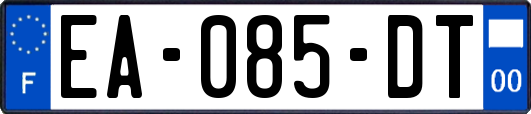 F
EA-085-DT
00